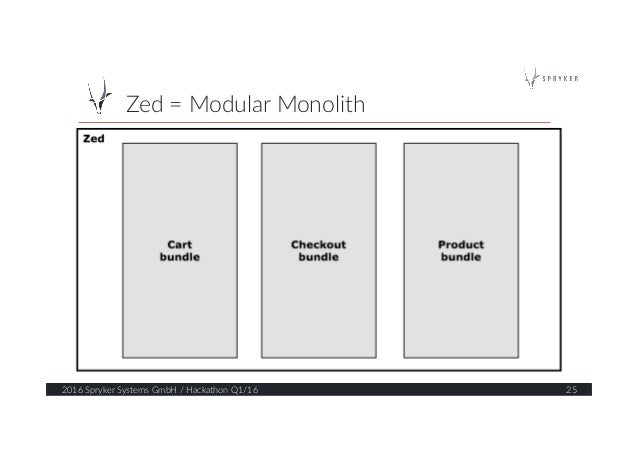 SPRYKER

Zed = Modular Monolith

Zed

Cart bundle

Checkout bundle

Product bundle

2016 Spryker Systems GmbH / Hackathon Q1/16

25